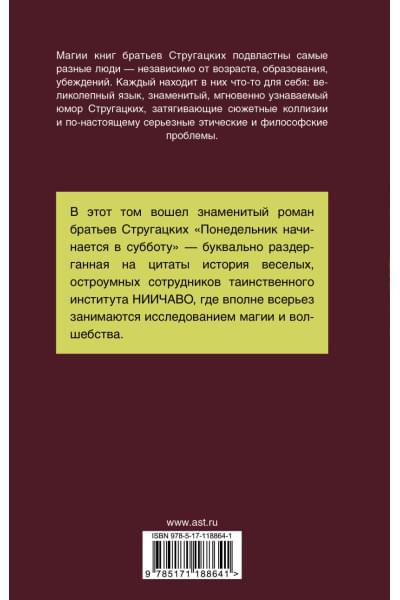 Магии книг братьев Стругацких подвластны самые разные люди — независимо от возраста, образования, убеждений. Каждый находит в них что-то для себя: великолепный язык, знаменитый, мгновенно узнаваемый юмор Стругацких, затягивающие сюжетные коллизии и по-настоящему серьезные этические и философские проблемы.

В этот том вошел знаменитый роман братьев Стругацких «Понедельник начинается в субботу» — буквально раздерганная на цитаты история веселых, остроумных сотрудников таинственного института НИИЧАВО, где вполне всерьез занимаются исследованием магии и волшебства.

www.ast.ru

ISBN 978-5-17-118864-1

9 785171 188641 >